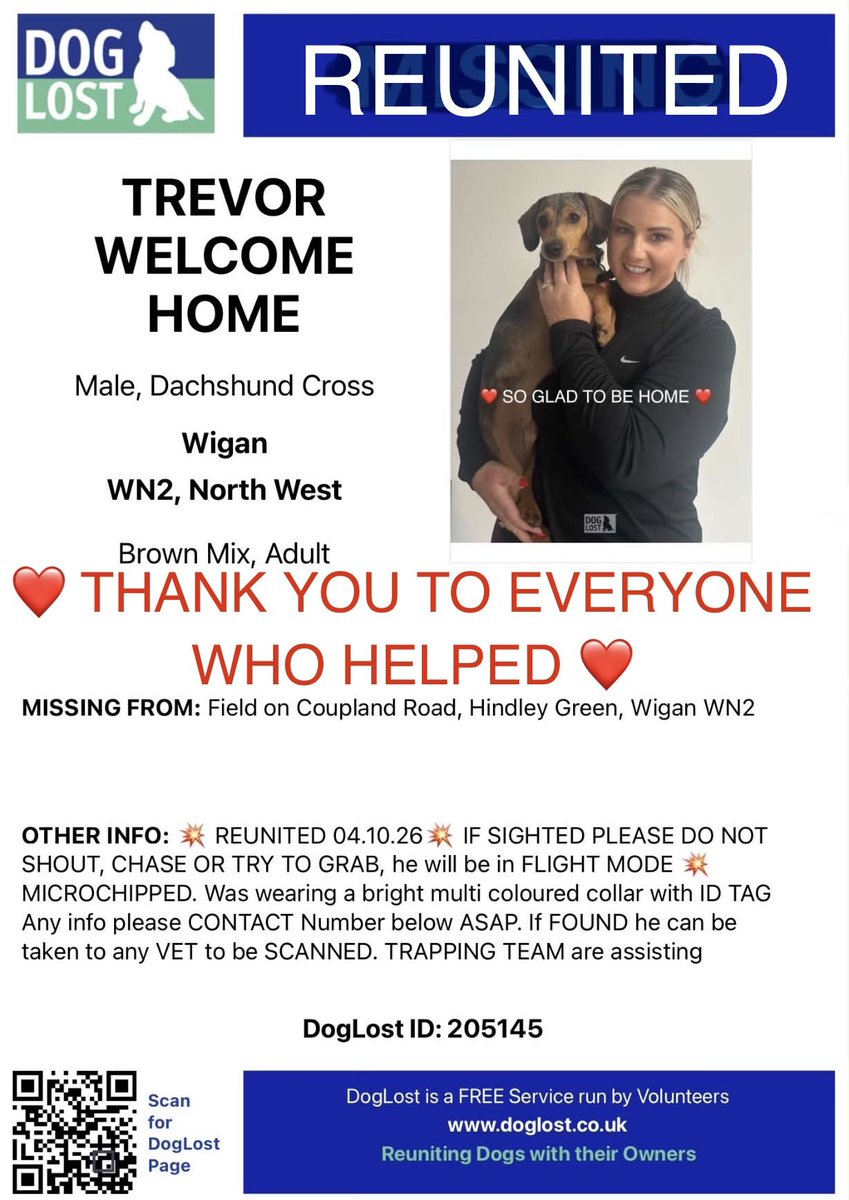 DOG LOST

REUNITED

TREVOR WELCOME HOME

Male, Dachshund Cross

Wigan

WN2, North West

Brown Mix, Adult

❤️ SO GLAD TO BE HOME ❤️

DOG LOST

❤️ THANK YOU TO EVERYONE WHO HELPED ❤️

MISSING FROM: Field on Coupland Road, Hindley Green, Wigan WN2

OTHER INFO: 💥 REUNITED 04.10.26💥 IF SIGHTED PLEASE DO NOT SHOUT, CHASE OR TRY TO GRAB, he will be in FLIGHT MODE 💥 MICROCHIPPED. Was wearing a bright multi coloured collar with ID TAG Any info please CONTACT Number below ASAP. If FOUND he can be taken to any VET to be SCANNED. TRAPPING TEAM are assisting

DogLost ID: 205145

Scan for DogLost Page

DogLost is a FREE Service run by Volunteers
www.doglost.co.uk
Reuniting Dogs with their Owners